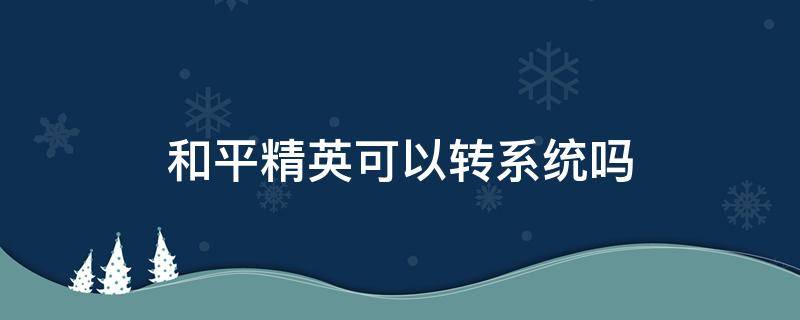 和平精英可以转系统吗